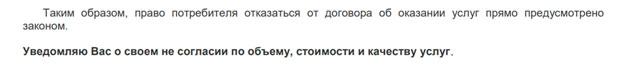 Таким образом, право потребителя отказаться от договора об оказании услуг прямо предусмотрено законом.

Уведомляю Вас о своем не согласии по объему, стоимости и качеству услуг.